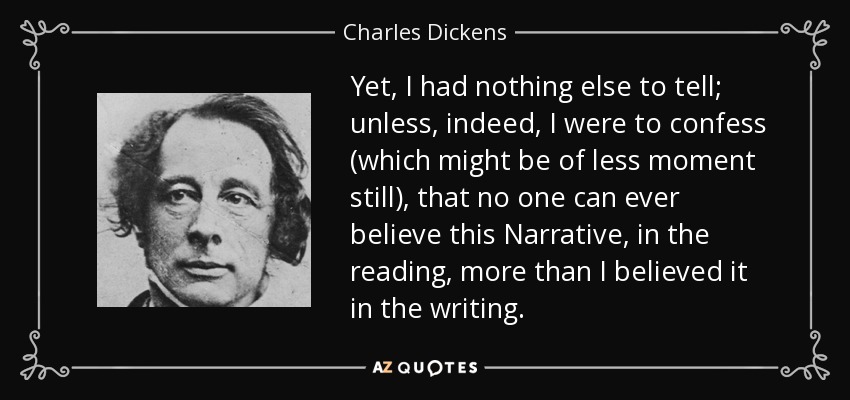 Charles Dickens

Yet, I had nothing else to tell; unless, indeed, I were to confess (which might be of less moment still), that no one can ever believe this Narrative, in the reading, more than I believed it in the writing.

AZ QUOTES